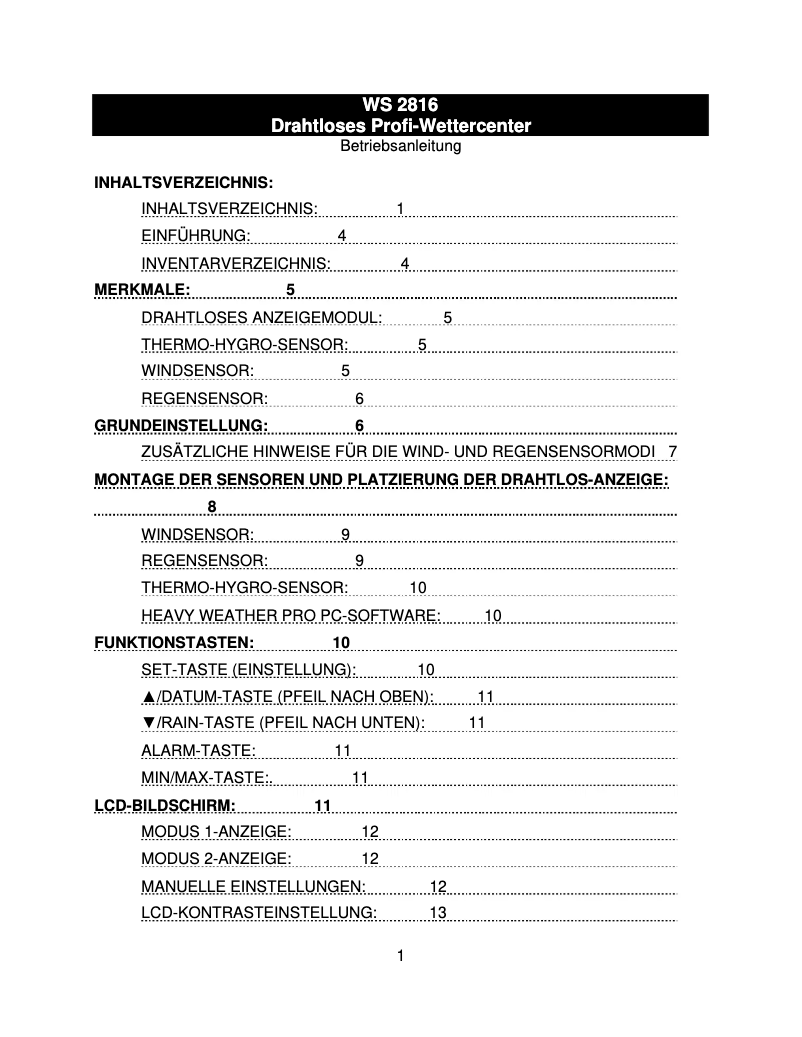 WS 2816
Drahtloses Profi-Wettercenter
Betriebsanleitung

INHALTSVERZEICHNIS:
INHALTSVERZEICHNIS: 1
EINFÜHRUNG: 4
INVENTARVERZEICHNIS: 4
MERKMALE: 5
DRAHTLOSES ANZEIGEMODUL: 5
THERMO-HYGRO-SENSOR: 5
WINDSENSOR: 5
REGENSENSOR: 6
GRUNDEINSTELLUNG: 6
ZUSÄTZLICHE HINWEISE FÜR DIE WIND- UND REGENSENSORMODI 7
MONTAGE DER SENSOREN UND PLATZIERUNG DER DRAHTLOS-ANZEIGE: 8
WINDSENSOR: 9
REGENSENSOR: 9
THERMO-HYGRO-SENSOR: 10
HEAVY WEATHER PRO PC-SOFTWARE: 10
FUNKTIONSTASTEN: 10
SET-TASTE (EINSTELLUNG): 10
▲/DATUM-TASTE (PFEIL NACH OBEN): 11
▼/RAIN-TASTE (PFEIL NACH UNTEN): 11
ALARM-TASTE: 11
MIN/MAX-TASTE:. 11
LCD-BILDSCHIRM: 11
MODUS 1-ANZEIGE: 12
MODUS 2-ANZEIGE: 12
MANUELLE EINSTELLUNGEN: 12
LCD-KONTRASTEINSTELLUNG: 13

1